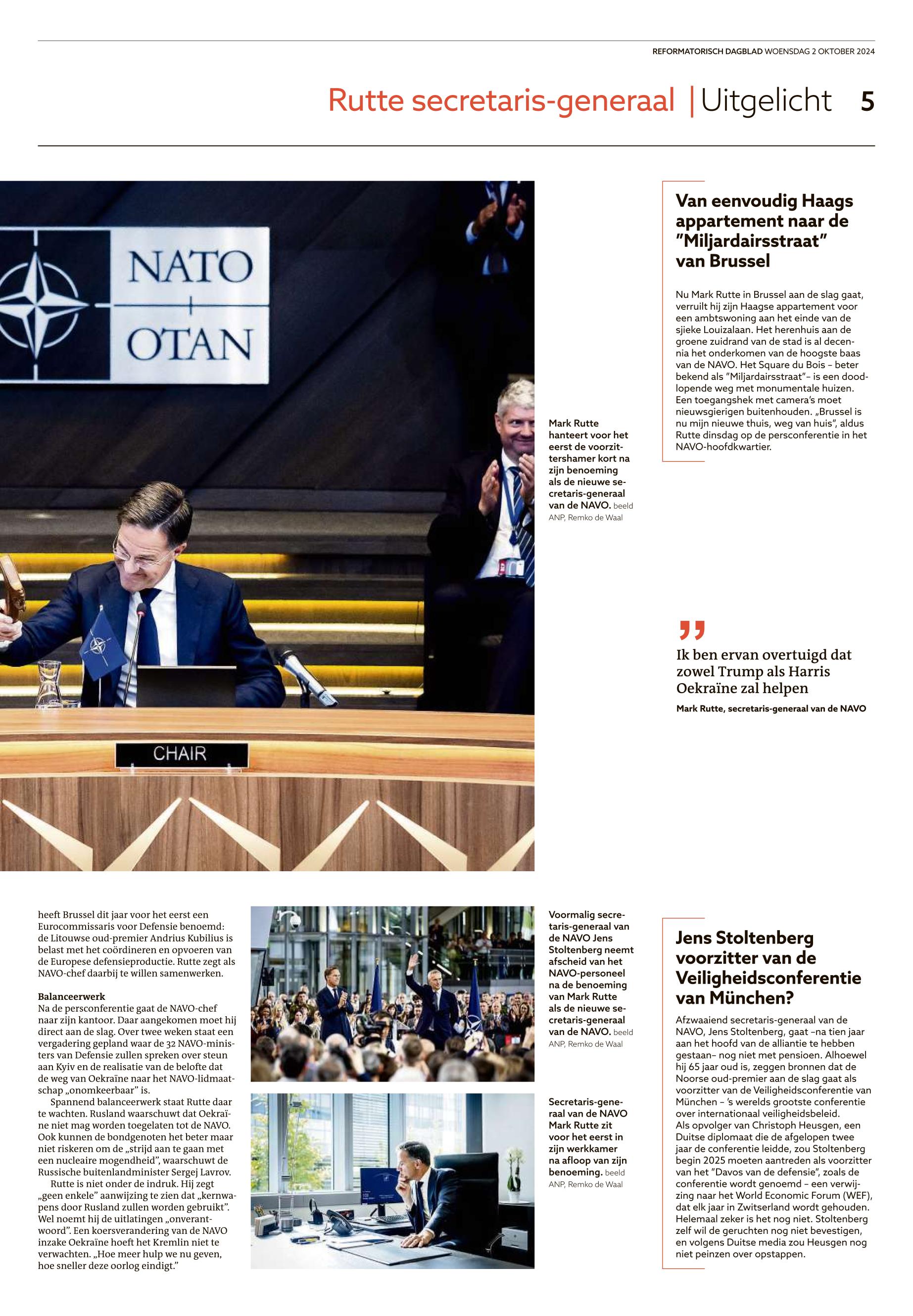 REFORMATORISCH DAGBLAD WOENSDAG 2 OKTOBER 2024

Rutte secretaris-generaal | Uitgelicht 5

NATO
OTAN

CHAIR

Mark Rutte hanteert voor het eerst de voorzittershamer kort na zijn benoeming als de nieuwe secretaris-generaal van de NAVO. beeld ANP, Remko de Waal

Van eenvoudig Haags appartement naar de "Miljardairsstraat" van Brussel

Nu Mark Rutte in Brussel aan de slag gaat, verruilt hij zijn Haagse appartement voor een ambtswoning aan het einde van de sjieke Louizalaan. Het herenhuis aan de groene zuidrand van de stad is al decennia het onderkomen van de hoogste baas van de NAVO. Het Square du Bois – beter bekend als "Miljardairsstraat"– is een doodlopende weg met monumentale huizen. Een toegangshek met camera's moet nieuwsgierigen buitenhouden. „Brussel is nu mijn nieuwe thuis, weg van huis", aldus Rutte dinsdag op de persconferentie in het NAVO-hoofdkwartier.

Ik ben ervan overtuigd dat zowel Trump als Harris Oekraïne zal helpen

Mark Rutte, secretaris-generaal van de NAVO

heeft Brussel dit jaar voor het eerst een Eurocommissaris voor Defensie benoemd: de Litouwse oud-premier Andrius Kubilius is belast met het coördineren en opvoeren van de Europese defensieproductie. Rutte zegt als NAVO-chef daarbij te willen samenwerken.

Balanceerwerk
Na de persconferentie gaat de NAVO-chef naar zijn kantoor. Daar aangekomen moet hij direct aan de slag. Over twee weken staat een vergadering gepland waar de 32 NAVO-ministers van Defensie zullen spreken over steun aan Kyiv en de realisatie van de belofte dat de weg van Oekraïne naar het NAVO-lidmaatschap „onomkeerbaar" is.

Spannend balanceerwerk staat Rutte daar te wachten. Rusland waarschuwt dat Oekraïne niet mag worden toegelaten tot de NAVO. Ook kunnen de bondgenoten het beter maar niet riskeren om de „strijd aan te gaan met een nucleaire mogendheid", waarschuwt de Russische buitenlandminister Sergej Lavrov.

Rutte is niet onder de indruk. Hij zegt „geen enkele" aanwijzing te zien dat „kernwapens door Rusland zullen worden gebruikt". Wel noemt hij de uitlatingen „onverantwoord". Een koersverandering van de NAVO inzake Oekraïne hoeft het Kremlin niet te verwachten. „Hoe meer hulp we nu geven, hoe sneller deze oorlog eindigt."

Voormalig secretaris-generaal van de NAVO Jens Stoltenberg neemt afscheid van het NAVO-personeel na de benoeming van Mark Rutte als de nieuwe secretaris-generaal van de NAVO. beeld ANP, Remko de Waal

Secretaris-generaal van de NAVO Mark Rutte zit voor het eerst in zijn werkkamer na afloop van zijn benoeming. beeld ANP, Remko de Waal

Jens Stoltenberg voorzitter van de Veiligheidsconferentie van München?

Afzwaaiend secretaris-generaal van de NAVO, Jens Stoltenberg, gaat –na tien jaar aan het hoofd van de alliantie te hebben gestaan– nog niet met pensioen. Alhoewel hij 65 jaar oud is, zeggen bronnen dat de Noorse oud-premier aan de slag gaat als voorzitter van de Veiligheidsconferentie van München – 's werelds grootste conferentie over internationaal veiligheidsbeleid.
Als opvolger van Christoph Heusgen, een Duitse diplomaat die de afgelopen twee jaar de conferentie leidde, zou Stoltenberg begin 2025 moeten aantreden als voorzitter van het "Davos van de defensie", zoals de conferentie wordt genoemd – een verwijzing naar het World Economic Forum (WEF), dat elk jaar in Zwitserland wordt gehouden. Helemaal zeker is het nog niet. Stoltenberg zelf wil de geruchten nog niet bevestigen, en volgens Duitse media zou Heusgen nog niet peinzen over opstappen.